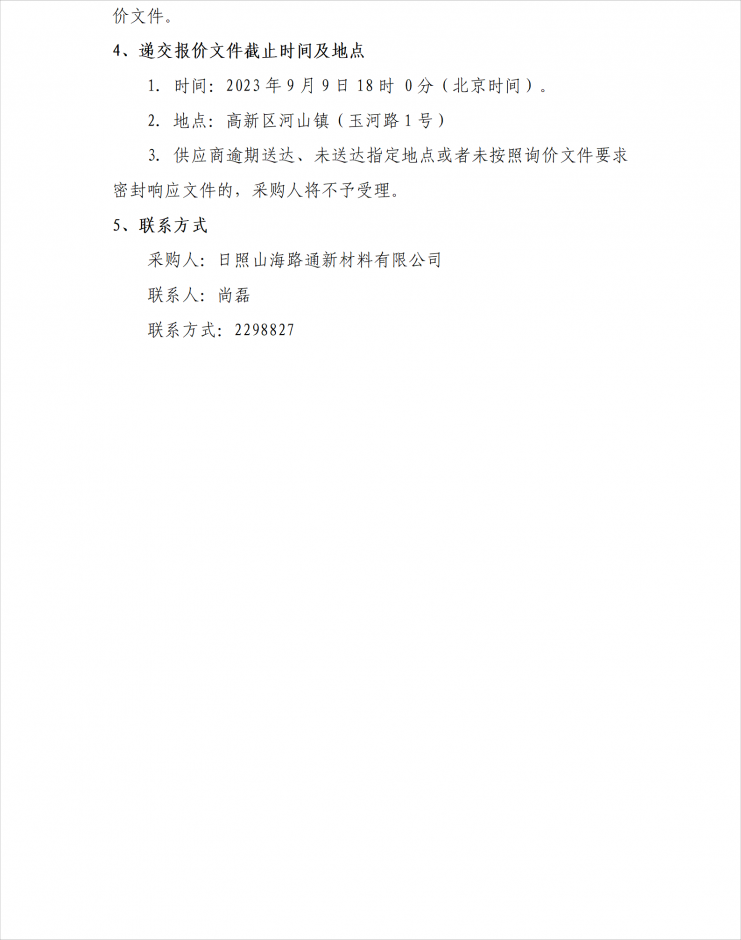 价文件。

4、递交报价文件截止时间及地点

1. 时间：2023 年 9 月 9 日 18 时 0 分（北京时间）。

2. 地点：高新区河山镇（玉河路 1 号）

3. 供应商逾期送达、未送达指定地点或者未按照询价文件要求密封响应文件的，采购人将不予受理。

5、联系方式

采购人：日照山海路通新材料有限公司

联系人：尚磊

联系方式：2298827